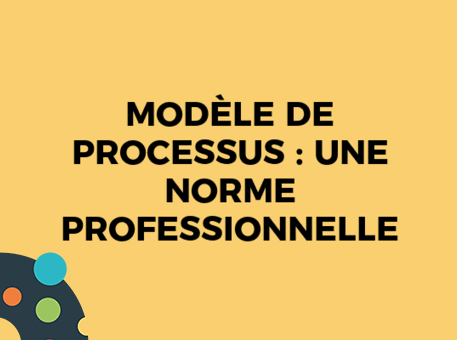 MODÈLE DE PROCESSUS : UNE NORME PROFESSIONNELLE